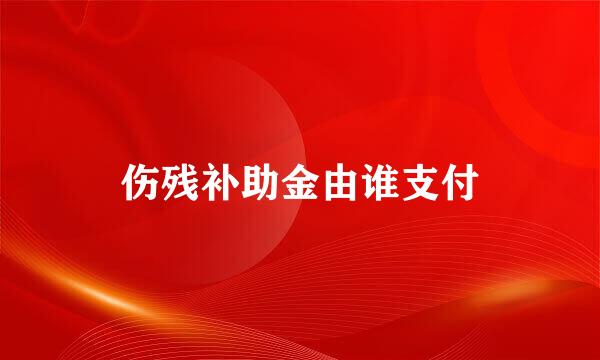 伤残补助金由谁支付